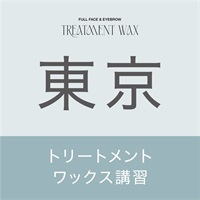 FULL FACE & EYEBROW
TREATMENT WAX

東京

トリートメント
ワックス講習